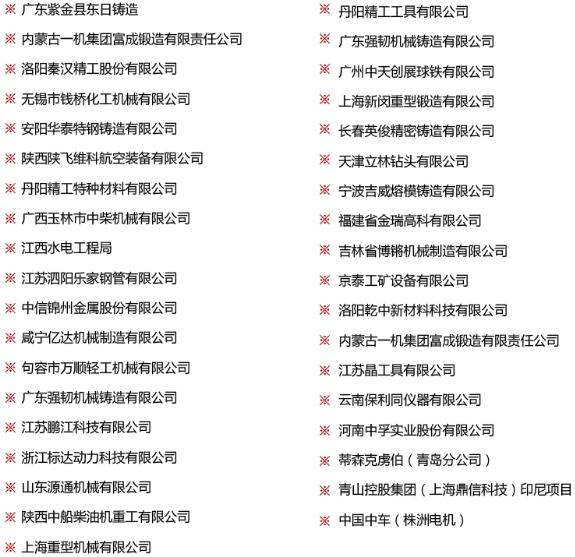 ※ 广东紫金县东日铸造
※ 内蒙古一机集团富成锻造有限责任公司
※ 洛阳秦汉精工股份有限公司
※ 无锡市钱桥化工机械有限公司
※ 安阳华泰特钢铸造有限公司
※ 陕西陕飞维科航空装备有限公司
※ 丹阳精工特种材料有限公司
※ 广西玉林市中柴机械有限公司
※ 江西水电工程局
※ 江苏泗阳乐家钢管有限公司
※ 中信锦州金属股份有限公司
※ 咸宁亿达机械制造有限公司
※ 句容市万顺轻工机械有限公司
※ 广东强韧机械铸造有限公司
※ 江苏鹏江科技有限公司
※ 浙江标达动力科技有限公司
※ 山东源通机械有限公司
※ 陕西中船柴油机重工有限公司
※ 上海重型机械有限公司

※ 丹阳精工工具有限公司
※ 广东强韧机械铸造有限公司
※ 广州中天创展球铁有限公司
※ 上海新闵重型锻造有限公司
※ 长春英俊精密铸造有限公司
※ 天津立林钻头有限公司
※ 宁波吉威熔模铸造有限公司
※ 福建省金瑞高科有限公司
※ 吉林省博锵机械制造有限公司
※ 京泰工矿设备有限公司
※ 洛阳乾中新材料科技有限公司
※ 内蒙古一机集团富成锻造有限责任公司
※ 江苏晶工具有限公司
※ 云南保利同仪器有限公司
※ 河南中孚实业股份有限公司
※ 蒂森克虏伯（青岛分公司）
※ 青山控股集团（上海鼎信科技）印尼项目
※ 中国中车（株洲电机）